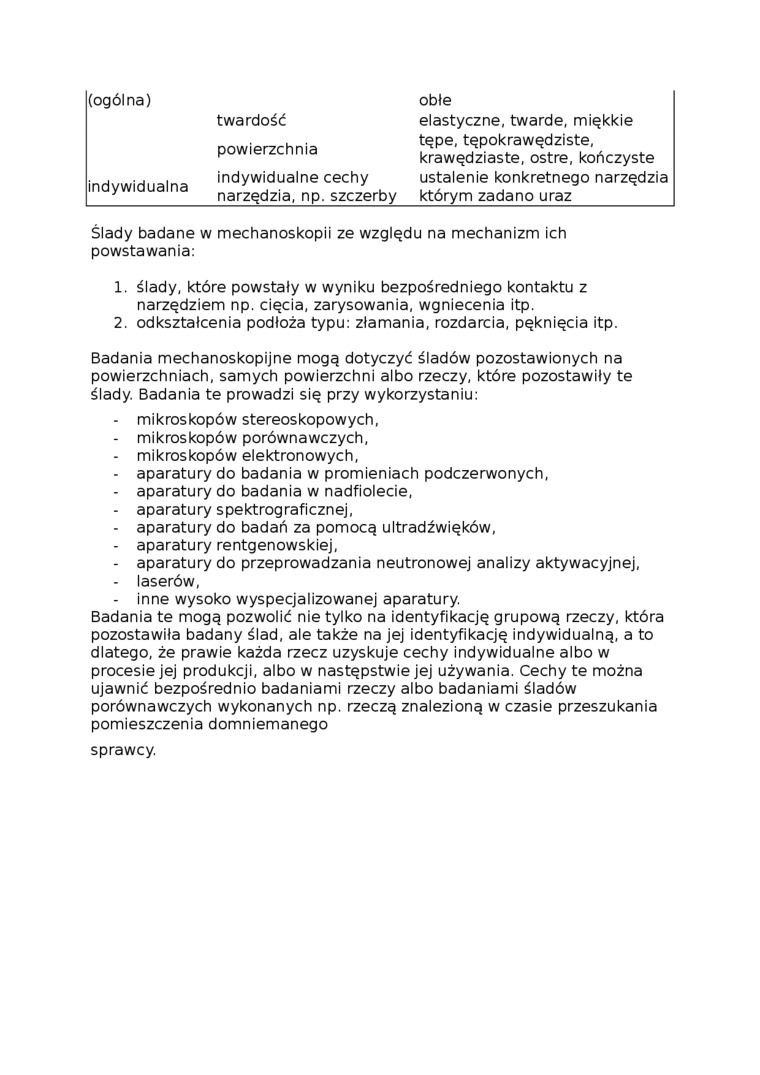 | (ogólna) | | obłe |
|---|---|---|
| | twardość | elastyczne, twarde, miękkie |
| | powierzchnia | tępe, tępokrawędziste, krawędziaste, ostre, kończyste |
| indywidualna | indywidualne cechy narzędzia, np. szczerby | ustalenie konkretnego narzędzia którym zadano uraz |

Ślady badane w mechanoskopii ze względu na mechanizm ich powstawania:

1. ślady, które powstały w wyniku bezpośredniego kontaktu z narzędziem np. cięcia, zarysowania, wgniecenia itp.
2. odkształcenia podłoża typu: złamania, rozdarcia, pęknięcia itp.

Badania mechanoskopijne mogą dotyczyć śladów pozostawionych na powierzchniach, samych powierzchni albo rzeczy, które pozostawiły te ślady. Badania te prowadzi się przy wykorzystaniu:
- mikroskopów stereoskopowych,
- mikroskopów porównawczych,
- mikroskopów elektronowych,
- aparatury do badania w promieniach podczerwonych,
- aparatury do badania w nadfiolecie,
- aparatury spektrograficznej,
- aparatury do badań za pomocą ultradźwięków,
- aparatury rentgenowskiej,
- aparatury do przeprowadzania neutronowej analizy aktywacyjnej,
- laserów,
- inne wysoko wyspecjalizowanej aparatury.

Badania te mogą pozwolić nie tylko na identyfikację grupową rzeczy, która pozostawiła badany ślad, ale także na jej identyfikację indywidualną, a to dlatego, że prawie każda rzecz uzyskuje cechy indywidualne albo w procesie jej produkcji, albo w następstwie jej używania. Cechy te można ujawnić bezpośrednio badaniami rzeczy albo badaniami śladów porównawczych wykonanych np. rzeczą znalezioną w czasie przeszukania pomieszczenia domniemanego

sprawcy.